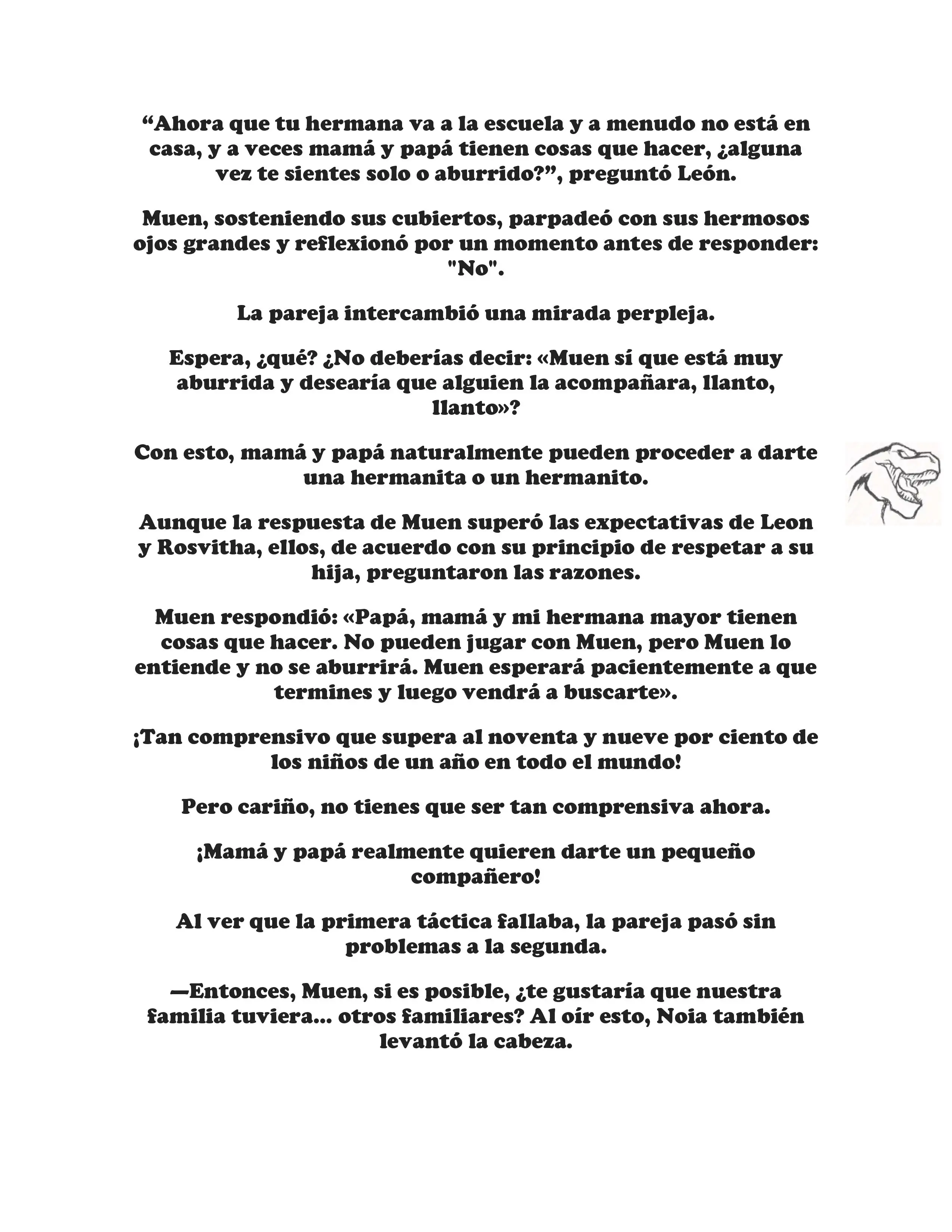 “Ahora que tu hermana va a la escuela y a menudo no está en casa, y a veces mamá y papá tienen cosas que hacer, ¿alguna vez te sientes solo o aburrido?”, preguntó León.

Muen, sosteniendo sus cubiertos, parpadeó con sus hermosos ojos grandes y reflexionó por un momento antes de responder: "No".

La pareja intercambió una mirada perpleja.

Espera, ¿qué? ¿No deberías decir: «Muen sí que está muy aburrida y desearía que alguien la acompañara, llanto, llanto»?

Con esto, mamá y papá naturalmente pueden proceder a darte una hermanita o un hermanito.

Aunque la respuesta de Muen superó las expectativas de Leon y Rosvitha, ellos, de acuerdo con su principio de respetar a su hija, preguntaron las razones.

Muen respondió: «Papá, mamá y mi hermana mayor tienen cosas que hacer. No pueden jugar con Muen, pero Muen lo entiende y no se aburrirá. Muen esperará pacientemente a que termines y luego vendrá a buscarte».

¡Tan comprensivo que supera al noventa y nueve por ciento de los niños de un año en todo el mundo!

Pero cariño, no tienes que ser tan comprensiva ahora.

¡Mamá y papá realmente quieren darte un pequeño compañero!

Al ver que la primera táctica fallaba, la pareja pasó sin problemas a la segunda.

—Entonces, Muen, si es posible, ¿te gustaría que nuestra familia tuviera... otros familiares? Al oír esto, Noia también levantó la cabeza.